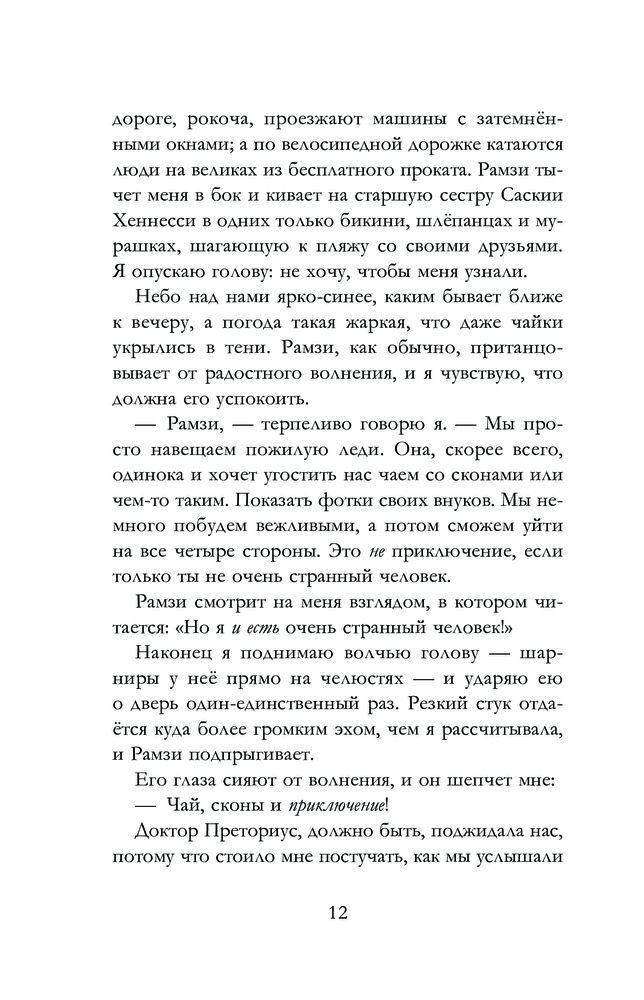 дороге, рокоча, проезжают машины с затемнёнными окнами; а по велосипедной дорожке катаются люди на великах из бесплатного проката. Рамзи тычет меня в бок и кивает на старшую сестру Саскии Хеннесси в одних только бикини, шлёпанцах и мурашках, шагающую к пляжу со своими друзьями. Я опускаю голову: не хочу, чтобы меня узнали.

Небо над нами ярко-синее, каким бывает ближе к вечеру, а погода такая жаркая, что даже чайки укрылись в тени. Рамзи, как обычно, пританцовывает от радостного волнения, и я чувствую, что должна его успокоить.

— Рамзи, — терпеливо говорю я. — Мы просто навещаем пожилую леди. Она, скорее всего, одинока и хочет угостить нас чаем со сконами или чем-то таким. Показать фотки своих внуков. Мы немного побудем вежливыми, а потом сможем уйти на все четыре стороны. Это не приключение, если только ты не очень странный человек.

Рамзи смотрит на меня взглядом, в котором читается: «Но я и есть очень странный человек!»

Наконец я поднимаю волчью голову — шарниры у неё прямо на челюстях — и ударяю ею о дверь один-единственный раз. Резкий стук отдаётся куда более громким эхом, чем я рассчитывала, и Рамзи подпрыгивает.

Его глаза сияют от волнения, и он шепчет мне:

— Чай, сконы и приключение!

Доктор Преториус, должно быть, поджидала нас, потому что стоило мне постучать, как мы услышали

12